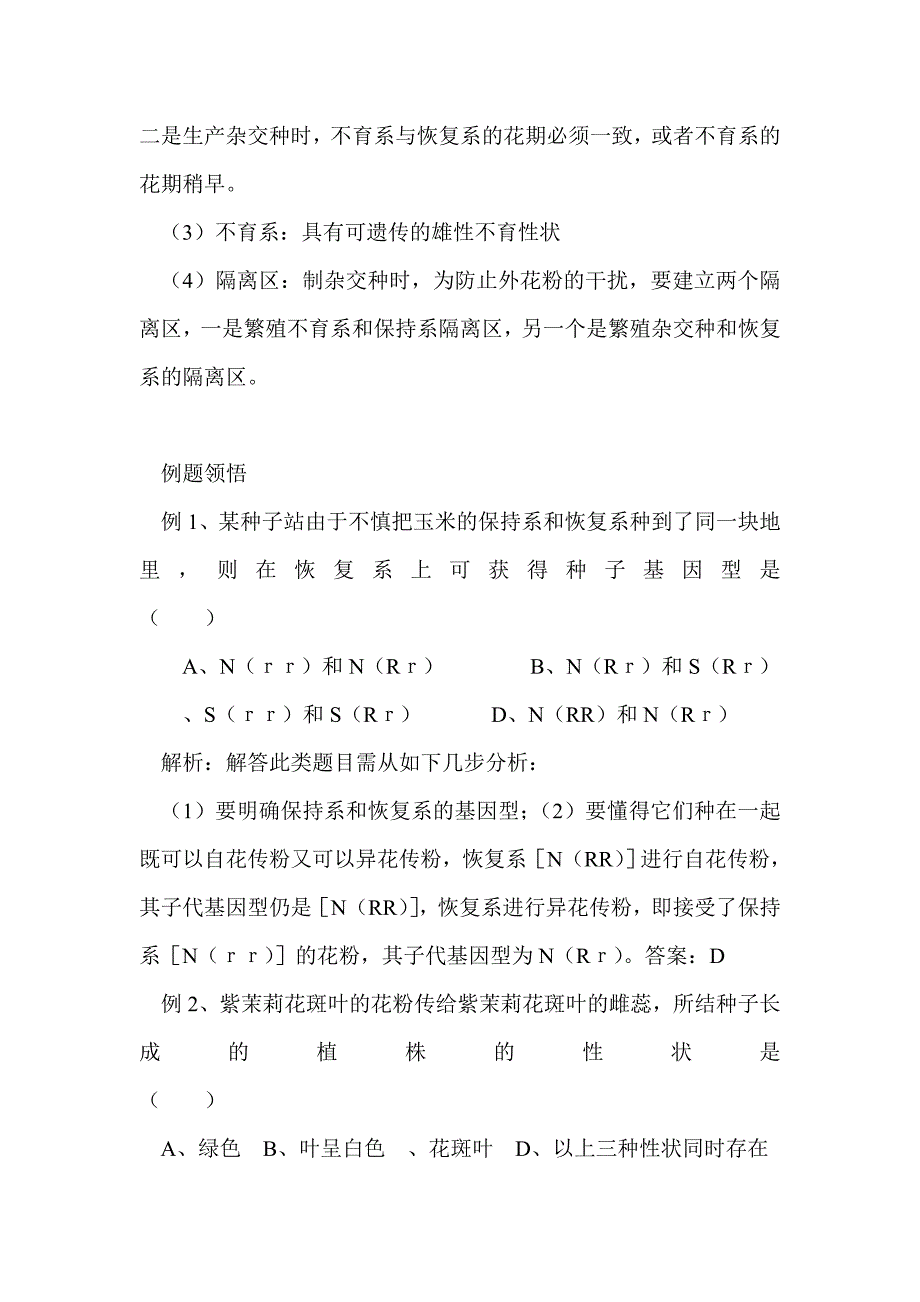 二是生产杂交种时，不育系与恢复系的花期必须一致，或者不育系的花期稍早。

（3）不育系：具有可遗传的雄性不育性状

（4）隔离区：制杂交种时，为防止外花粉的干扰，要建立两个隔离区，一是繁殖不育系和保持系隔离区，另一个是繁殖杂交种和恢复系的隔离区。

例题领悟

例 1、某种子站由于不慎把玉米的保持系和恢复系种到了同一块地里，则在恢复系上可获得种子基因型是（　　）

A、N（ｒｒ）和 N（Rｒ）　　B、N（Rｒ）和 S（Rｒ）　、S（ｒｒ）和 S（Rｒ）　　D、N（RR）和 N（Rｒ）

解析：解答此类题目需从如下几步分析：

（1）要明确保持系和恢复系的基因型；（2）要懂得它们种在一起既可以自花传粉又可以异花传粉，恢复系［N（RR）］进行自花传粉，其子代基因型仍是［N（RR）］，恢复系进行异花传粉，即接受了保持系［N（ｒｒ）］的花粉，其子代基因型为 N（Rｒ）。答案：D

例 2、紫茉莉花斑叶的花粉传给紫茉莉花斑叶的雌蕊，所结种子长成的植株的性状是（　　）

A、绿色　B、叶呈白色　、花斑叶　D、以上三种性状同时存在